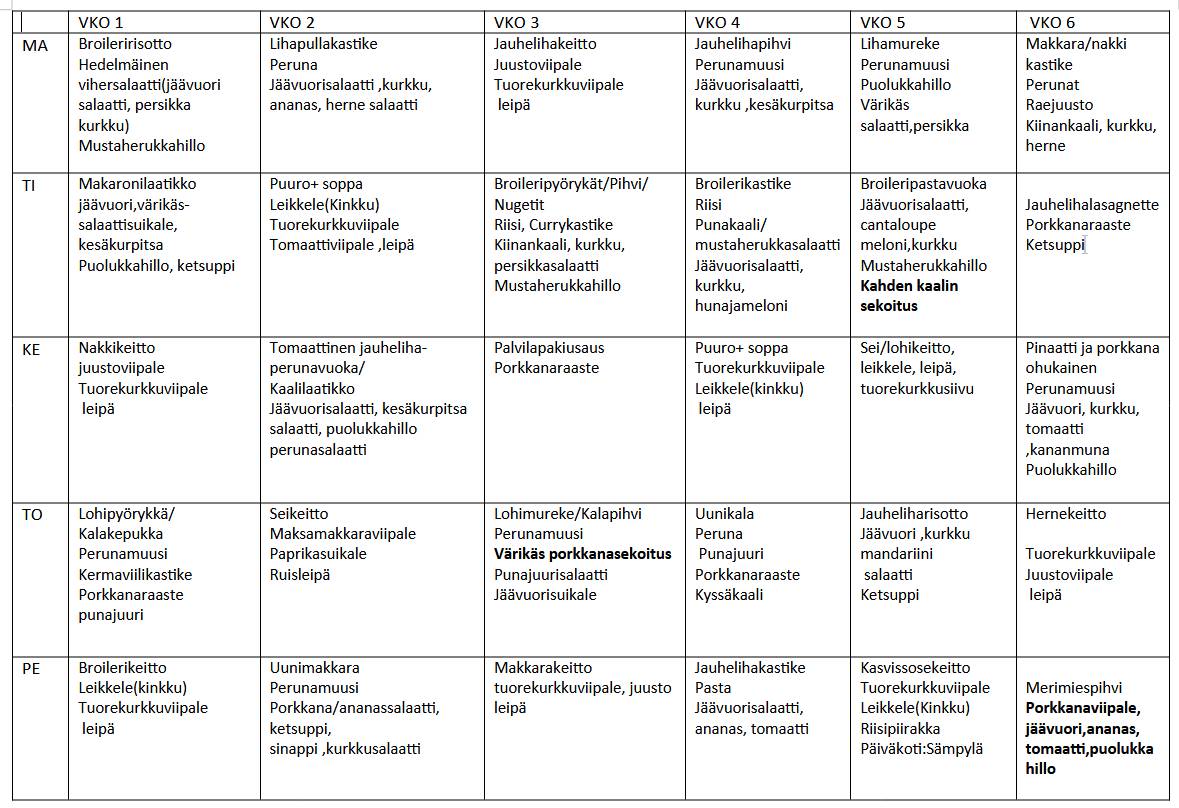 | | VKO 1 | VKO 2 | VKO 3 | VKO 4 | VKO 5 | VKO 6 |
|---|---|---|---|---|---|---|
| MA | Broileririsotto Hedelmäinen vihersalaatti(jäävuori salaatti, persikka kurkku) Mustaherukkahillo | Lihapullakastike Peruna Jäävuorisalaatti ,kurkku, ananas, herne salaatti | Jauhelihakeitto Juustoviipale Tuorekurkkuviipale leipä | Jauhelihapihvi Perunamuusi Jäävuorisalaatti, kurkku ,kesäkurpitsa | Lihamureke Perunamuusi Puolukkahillo Värikäs salaatti,persikka | Makkara/nakki kastike Perunat Raejuusto Kiinankaali, kurkku, herne |
| TI | Makaronilaatikko jäävuori,värikäs-salaattisuikale, kesäkurpitsa Puolukkahillo, ketsuppi | Puuro+ soppa Leikkele(Kinkku) Tuorekurkkuviipale Tomaattiviipale ,leipä | Broileripyörykät/Pihvi/ Nugetit Riisi, Currykastike Kiinankaali, kurkku, persikkasalaatti Mustaherukkahillo | Broilerikastike Riisi Punakaali/ mustaherukkasalaatti Jäävuorisalaatti, kurkku, hunajameloni | Broileripastavuoka Jäävuorisalaatti, cantaloupe meloni,kurkku Mustaherukkahillo **Kahden kaalin sekoitus** | Jauhelihalasagnette Porkkanaraaste Ketsuppi |
| KE | Nakkikeitto juustoviipale Tuorekurkkuviipale leipä | Tomaattinen jauheliha-perunavuoka/ Kaalilaatikko Jäävuorisalaatti, kesäkurpitsa salaatti, puolukkahillo perunasalaatti | Palvilapakiusaus Porkkanaraaste | Puuro+ soppa Tuorekurkkuviipale Leikkele(kinkku) leipä | Sei/lohikeitto, leikkele, leipä, tuorekurkkusiivu | Pinaatti ja porkkana ohukainen Perunamuusi Jäävuori, kurkku, tomaatti ,kananmuna Puolukkahillo |
| TO | Lohipyörykkä/ Kalakepukka Perunamuusi Kermaviilikastike Porkkanaraaste punajuuri | Seikeitto Maksamakkaraviipale Paprikasuikale Ruisleipä | Lohimureke/Kalapihvi Perunamuusi **Värikäs porkkanasekoitus** Punajuurisalaatti Jäävuorisuikale | Uunikala Peruna Punajuuri Porkkanaraaste Kyssäkaali | Jauheliharisotto Jäävuori ,kurkku mandariini salaatti Ketsuppi | Hernekeitto Tuorekurkkuviipale Juustoviipale leipä |
| PE | Broilerikeitto Leikkele(kinkku) Tuorekurkkuviipale leipä | Uunimakkara Perunamuusi Porkkana/ananassalaatti, ketsuppi, sinappi ,kurkkusalaatti | Makkarakeitto tuorekurkkuviipale, juusto leipä | Jauhelihakastike Pasta Jäävuorisalaatti, ananas, tomaatti | Kasvissosekeitto Tuorekurkkuviipale Leikkele(Kinkku) Riisipiirakka Päiväkoti:Sämpylä | Merimiespihvi **Porkkanaviipale, jäävuori,ananas, tomaatti,puolukka hillo** |